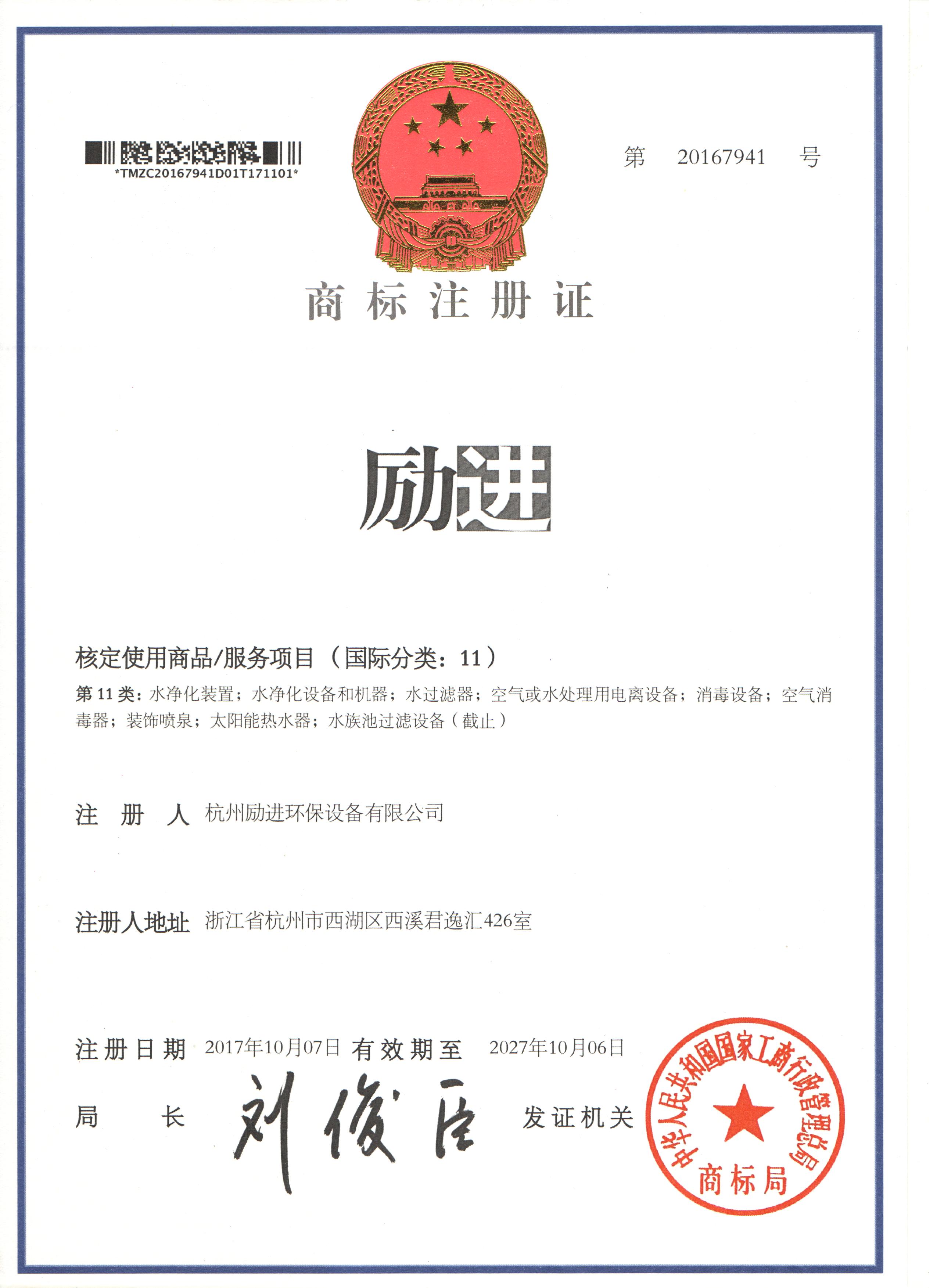 *TMZC20167941D01T171101*

第 20167941 号

商标注册证

励进

核定使用商品/服务项目（国际分类：11）

第 11 类：水净化装置；水净化设备和机器；水过滤器；空气或水处理用电离设备；消毒设备；空气消毒器；装饰喷泉；太阳能热水器；水族池过滤设备（截止）

注 册 人 杭州励进环保设备有限公司

注册人地址 浙江省杭州市西湖区西溪君逸汇426室

注册日期 2017年10月07日 有效期至 2027年10月06日

局 长 刘俊臣 发证机关

中华人民共和国国家工商行政管理总局
商标局